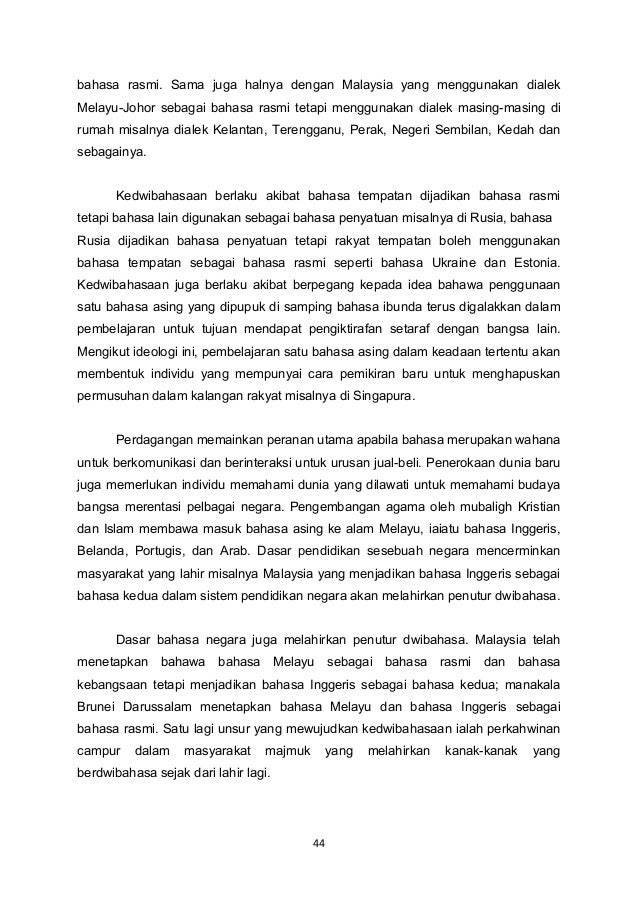 bahasa rasmi. Sama juga halnya dengan Malaysia yang menggunakan dialek Melayu-Johor sebagai bahasa rasmi tetapi menggunakan dialek masing-masing di rumah misalnya dialek Kelantan, Terengganu, Perak, Negeri Sembilan, Kedah dan sebagainya.

Kedwibahasaan berlaku akibat bahasa tempatan dijadikan bahasa rasmi tetapi bahasa lain digunakan sebagai bahasa penyatuan misalnya di Rusia, bahasa Rusia dijadikan bahasa penyatuan tetapi rakyat tempatan boleh menggunakan bahasa tempatan sebagai bahasa rasmi seperti bahasa Ukraine dan Estonia. Kedwibahasaan juga berlaku akibat berpegang kepada idea bahawa penggunaan satu bahasa asing yang dipupuk di samping bahasa ibunda terus digalakkan dalam pembelajaran untuk tujuan mendapat pengiktirafan setaraf dengan bangsa lain. Mengikut ideologi ini, pembelajaran satu bahasa asing dalam keadaan tertentu akan membentuk individu yang mempunyai cara pemikiran baru untuk menghapuskan permusuhan dalam kalangan rakyat misalnya di Singapura.

Perdagangan memainkan peranan utama apabila bahasa merupakan wahana untuk berkomunikasi dan berinteraksi untuk urusan jual-beli. Penerokaan dunia baru juga memerlukan individu memahami dunia yang dilawati untuk memahami budaya bangsa merentasi pelbagai negara. Pengembangan agama oleh mubaligh Kristian dan Islam membawa masuk bahasa asing ke alam Melayu, iaiatu bahasa Inggeris, Belanda, Portugis, dan Arab. Dasar pendidikan sesebuah negara mencerminkan masyarakat yang lahir misalnya Malaysia yang menjadikan bahasa Inggeris sebagai bahasa kedua dalam sistem pendidikan negara akan melahirkan penutur dwibahasa.

Dasar bahasa negara juga melahirkan penutur dwibahasa. Malaysia telah menetapkan bahawa bahasa Melayu sebagai bahasa rasmi dan bahasa kebangsaan tetapi menjadikan bahasa Inggeris sebagai bahasa kedua; manakala Brunei Darussalam menetapkan bahasa Melayu dan bahasa Inggeris sebagai bahasa rasmi. Satu lagi unsur yang mewujudkan kedwibahasaan ialah perkahwinan campur dalam masyarakat majmuk yang melahirkan kanak-kanak yang berdwibahasa sejak dari lahir lagi.

44